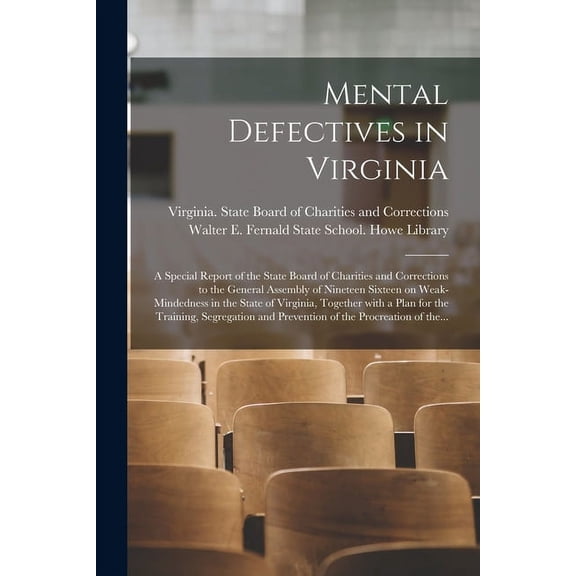 Mental Defectives in Virginia

Virginia. State Board of Charities and Corrections
Walter E. Fernald State School. Howe Library

A Special Report of the State Board of Charities and Corrections to the General Assembly of Nineteen Sixteen on Weak-Mindedness in the State of Virginia, Together with a Plan for the Training, Segregation and Prevention of the Procreation of the...